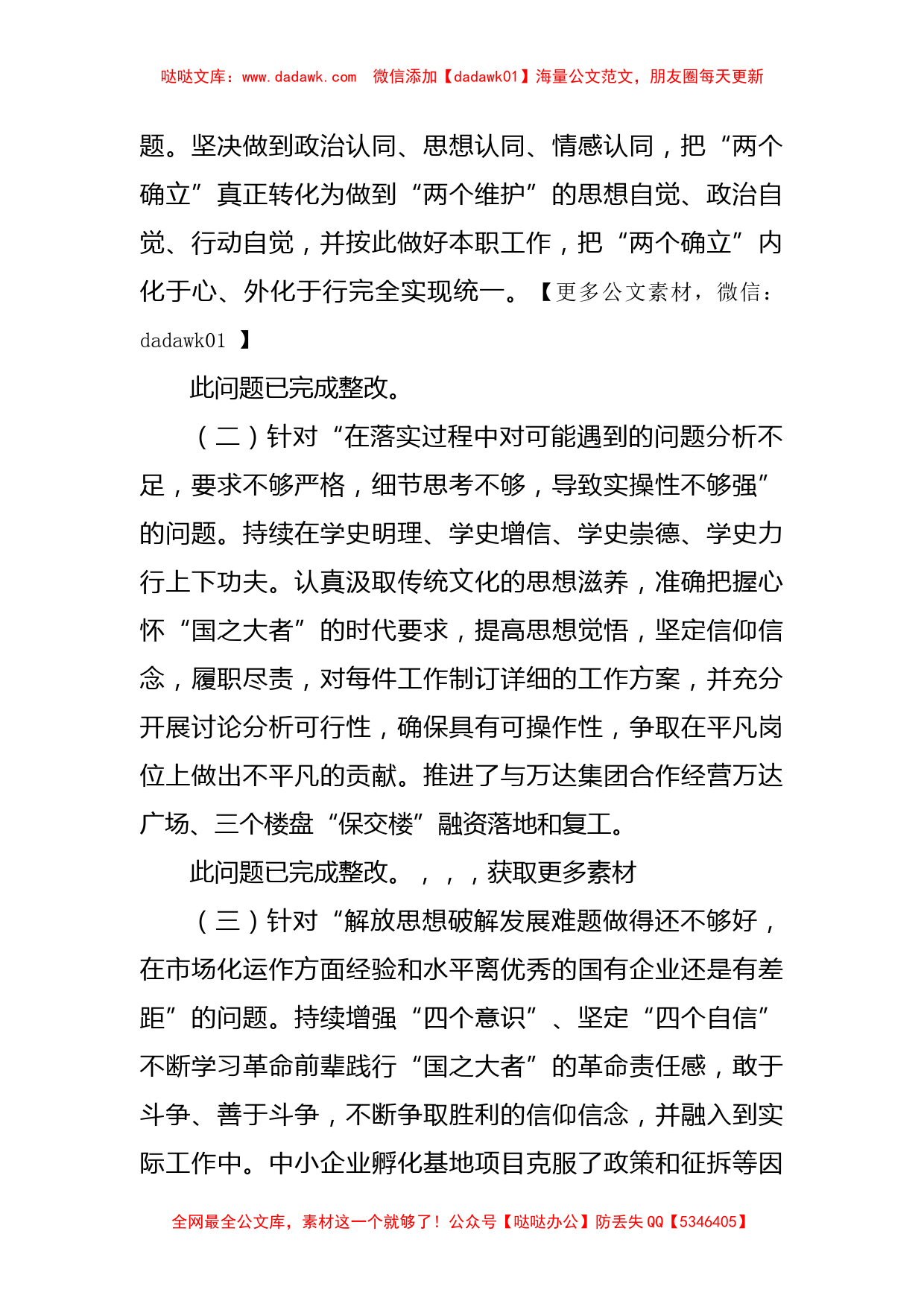 哒哒文库：www.dadawk.com 微信添加【dadawk01】海量公文范文，朋友圈每天更新

题。坚决做到政治认同、思想认同、情感认同，把“两个确立”真正转化为做到“两个维护”的思想自觉、政治自觉、行动自觉，并按此做好本职工作，把“两个确立”内化于心、外化于行完全实现统一。【更多公文素材，微信：dadawk01 】

此问题已完成整改。

（二）针对“在落实过程中对可能遇到的问题分析不足，要求不够严格，细节思考不够，导致实操性不够强”的问题。持续在学史明理、学史增信、学史崇德、学史力行上下功夫。认真汲取传统文化的思想滋养，准确把握心怀“国之大者”的时代要求，提高思想觉悟，坚定信仰信念，履职尽责，对每件工作制订详细的工作方案，并充分开展讨论分析可行性，确保具有可操作性，争取在平凡岗位上做出不平凡的贡献。推进了与万达集团合作经营万达广场、三个楼盘“保交楼”融资落地和复工。

此问题已完成整改。，，，获取更多素材

（三）针对“解放思想破解发展难题做得还不够好，在市场化运作方面经验和水平离优秀的国有企业还是有差距”的问题。持续增强“四个意识”、坚定“四个自信”不断学习革命前辈践行“国之大者”的革命责任感，敢于斗争、善于斗争，不断争取胜利的信仰信念，并融入到实际工作中。中小企业孵化基地项目克服了政策和征拆等因

全网最全公文库，素材这一个就够了！公众号【哒哒办公】防丢失 QQ【5346405】